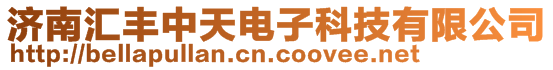 济南汇丰中天电子科技有限公司
http://bellapullan.cn.coovee.net